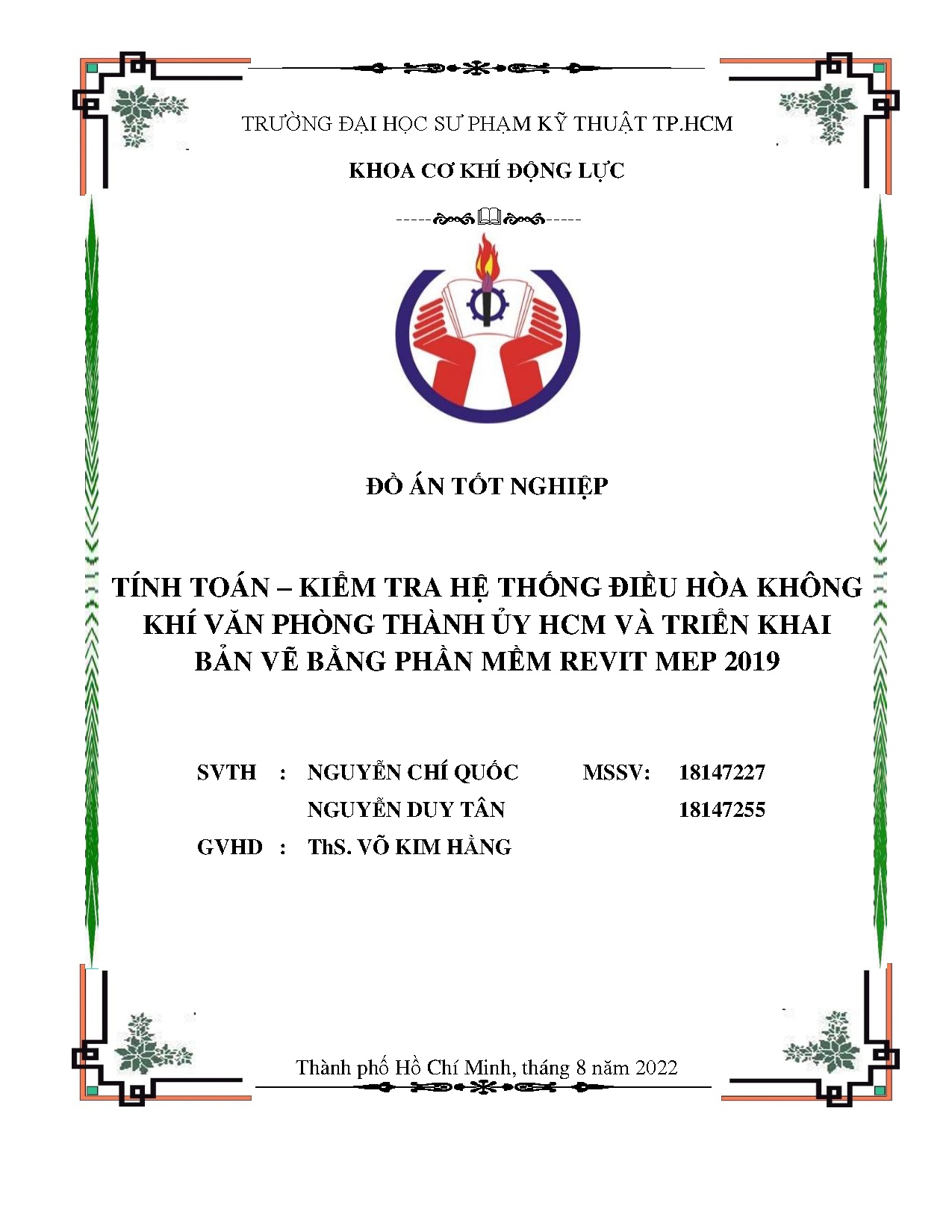 TRƯỜNG ĐẠI HỌC SƯ PHẠM KỸ THUẬT TP.HCM

KHOA CƠ KHÍ ĐỘNG LỰC

ĐỒ ÁN TỐT NGHIỆP

TÍNH TOÁN – KIỂM TRA HỆ THỐNG ĐIỀU HÒA KHÔNG KHÍ VĂN PHÒNG THÀNH ỦY HCM VÀ TRIỂN KHAI BẢN VẼ BẰNG PHẦN MỀM REVIT MEP 2019

SVTH : NGUYỄN CHÍ QUỐC MSSV: 18147227

NGUYỄN DUY TÂN 18147255

GVHD : ThS. VÕ KIM HẰNG

Thành phố Hồ Chí Minh, tháng 8 năm 2022